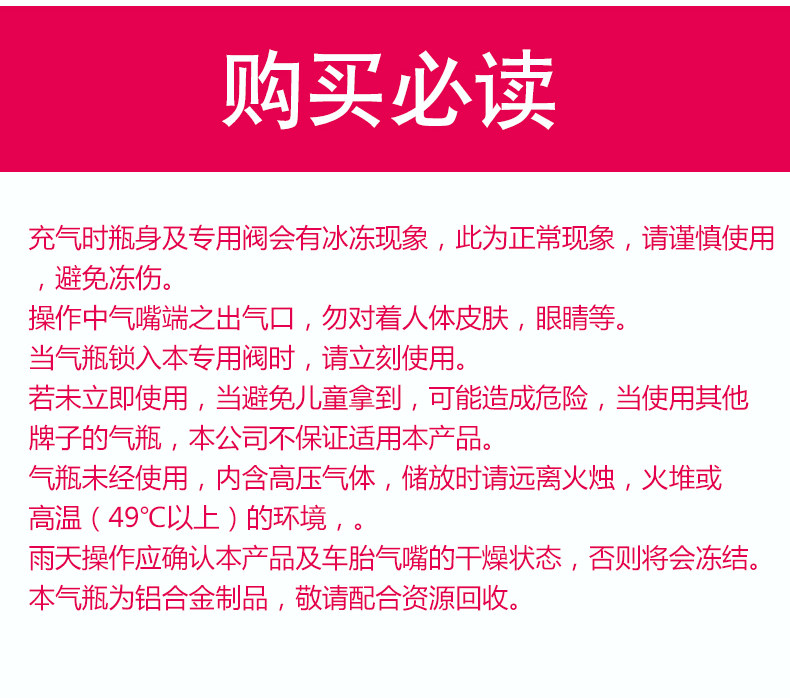 购买必读

充气时瓶身及专用阀会有冰冻现象，此为正常现象，请谨慎使用，避免冻伤。

操作中气嘴端之出气口，勿对着人体皮肤，眼睛等。

当气瓶锁入本专用阀时，请立刻使用。

若未立即使用，当避免儿童拿到，可能造成危险，当使用其他牌子的气瓶，本公司不保证适用本产品。

气瓶未经使用，内含高压气体，储放时请远离火烛，火堆或高温（49°C以上）的环境，。

雨天操作应确认本产品及车胎气嘴的干燥状态，否则将会冻结。

本气瓶为铝合金制品，敬请配合资源回收。